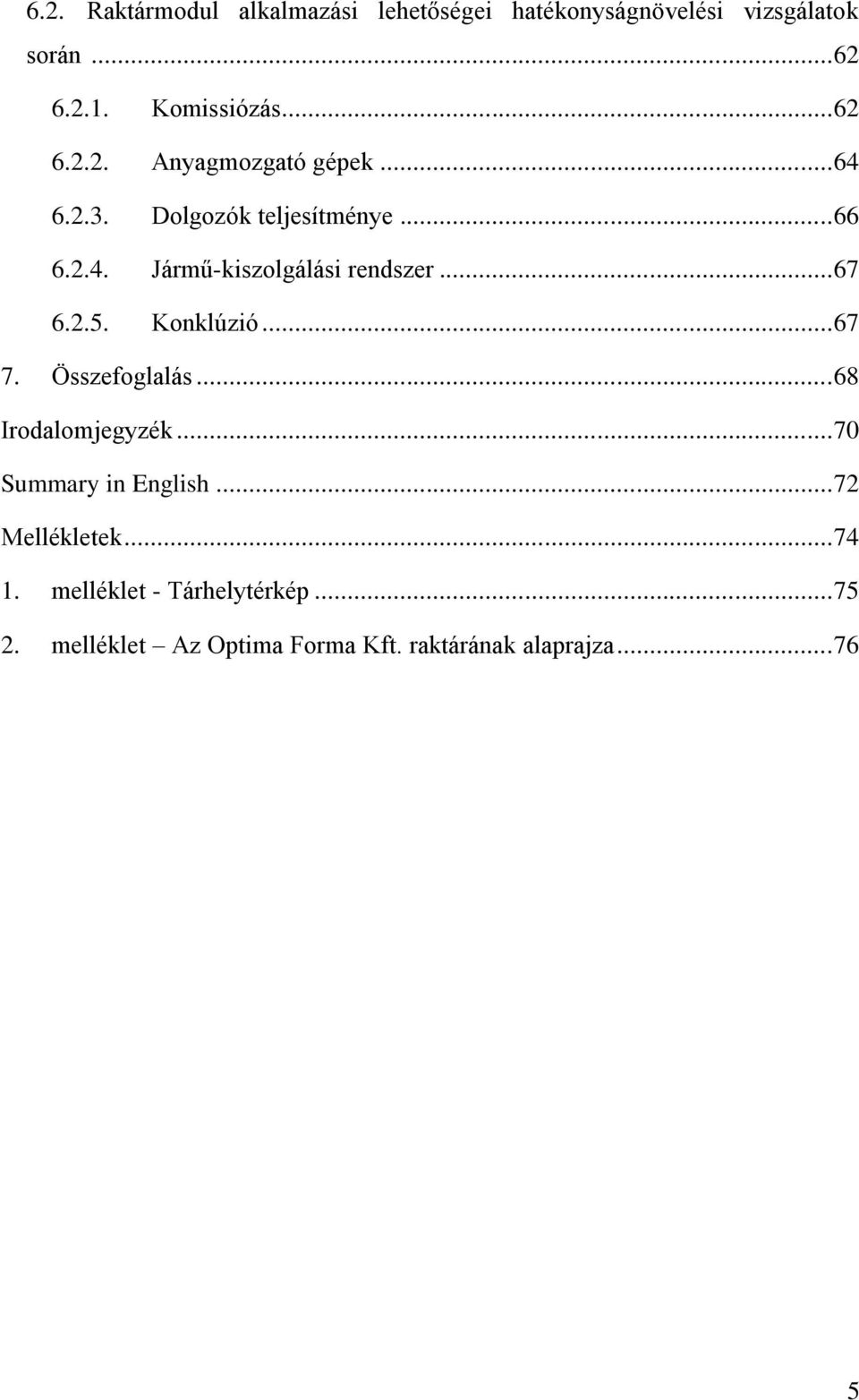 6.2. Raktármodul alkalmazási lehetőségei hatékonyságnövelési vizsgálatok során ...62

6.2.1. Komissiózás...62

6.2.2. Anyagmozgató gépek ...64

6.2.3. Dolgozók teljesítménye ...66

6.2.4. Jármű-kiszolgálási rendszer ...67

6.2.5. Konklúzió ...67

7. Összefoglalás ...68

Irodalomjegyzék ...70

Summary in English ...72

Mellékletek...74

1. melléklet - Tárhelytérkép ...75

2. melléklet – Az Optima Forma Kft. raktárának alaprajza...76

5